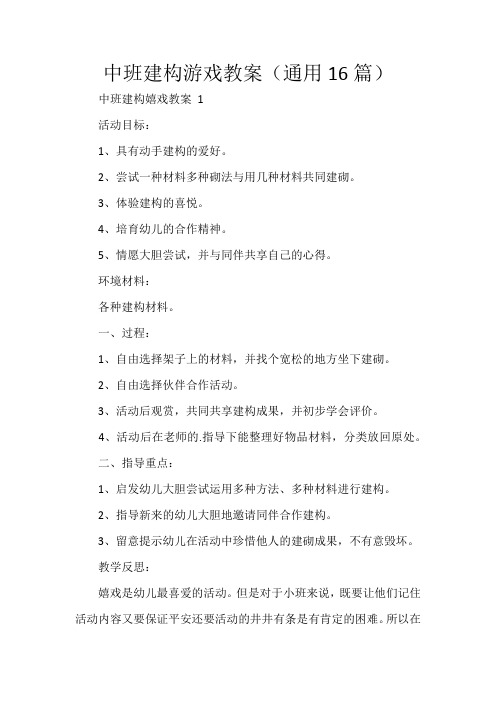 中班建构游戏教案（通用16篇）

中班建构嬉戏教案 1

活动目标：

1、具有动手建构的爱好。

2、尝试一种材料多种砌法与用几种材料共同建砌。

3、体验建构的喜悦。

4、培育幼儿的合作精神。

5、情愿大胆尝试，并与同伴共享自己的心得。

环境材料：

各种建构材料。

一、过程：

1、自由选择架子上的材料，并找个宽松的地方坐下建砌。

2、自由选择伙伴合作活动。

3、活动后观赏，共同共享建构成果，并初步学会评价。

4、活动后在老师的.指导下能整理好物品材料，分类放回原处。

二、指导重点：

1、启发幼儿大胆尝试运用多种方法、多种材料进行建构。

2、指导新来的幼儿大胆地邀请同伴合作建构。

3、留意提示幼儿在活动中珍惜他人的建砌成果，不有意毁坏。

教学反思：

嬉戏是幼儿最喜爱的活动。但是对于小班来说，既要让他们记住活动内容又要保证平安还要活动的井井有条是有肯定的困难。所以在